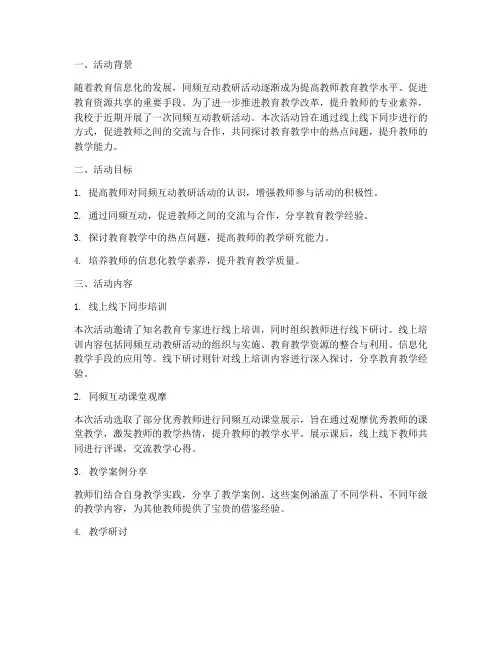 一、活动背景

随着教育信息化的发展，同频互动教研活动逐渐成为提高教师教育教学水平、促进教育资源共享的重要手段。为了进一步推进教育教学改革，提升教师的专业素养，我校于近期开展了一次同频互动教研活动。本次活动旨在通过线上线下同步进行的方式，促进教师之间的交流与合作，共同探讨教育教学中的热点问题，提升教师的教学能力。

二、活动目标

1. 提高教师对同频互动教研活动的认识，增强教师参与活动的积极性。

2. 通过同频互动，促进教师之间的交流与合作，分享教育教学经验。

3. 探讨教育教学中的热点问题，提高教师的教学研究能力。

4. 培养教师的信息化教学素养，提升教育教学质量。

三、活动内容

1. 线上线下同步培训

本次活动邀请了知名教育专家进行线上培训，同时组织教师进行线下研讨。线上培训内容包括同频互动教研活动的组织与实施、教育教学资源的整合与利用、信息化教学手段的应用等。线下研讨则针对线上培训内容进行深入探讨，分享教育教学经验。

2. 同频互动课堂观摩

本次活动选取了部分优秀教师进行同频互动课堂展示，旨在通过观摩优秀教师的课堂教学，激发教师的教学热情，提升教师的教学水平。展示课后，线上线下教师共同进行评课，交流教学心得。

3. 教学案例分享

教师们结合自身教学实践，分享了教学案例。这些案例涵盖了不同学科、不同年级的教学内容，为其他教师提供了宝贵的借鉴经验。

4. 教学研讨